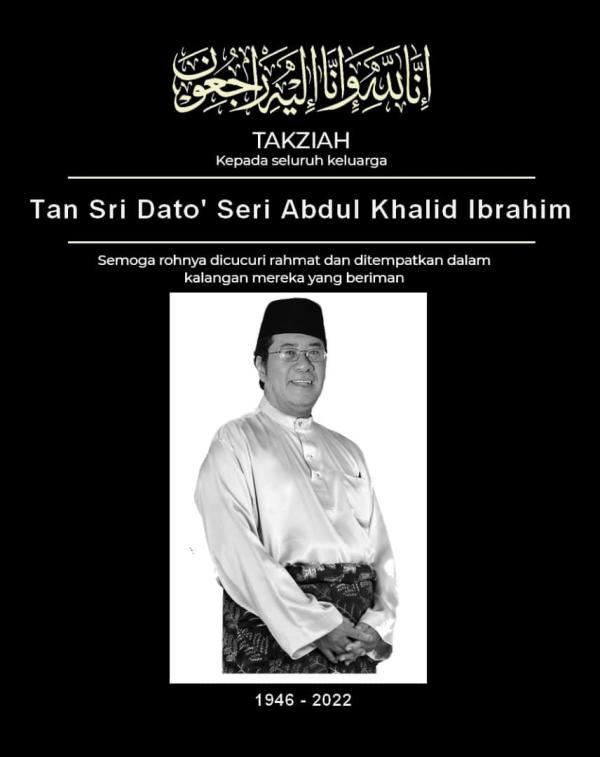 إِنَّا لِلَّٰهِ وَإِنَّا إِلَيْهِ رَاجِعُونَ

TAKZIAH
Kepada seluruh keluarga

Tan Sri Dato' Seri Abdul Khalid Ibrahim

Semoga rohnya dicucuri rahmat dan ditempatkan dalam kalangan mereka yang beriman

1946 - 2022